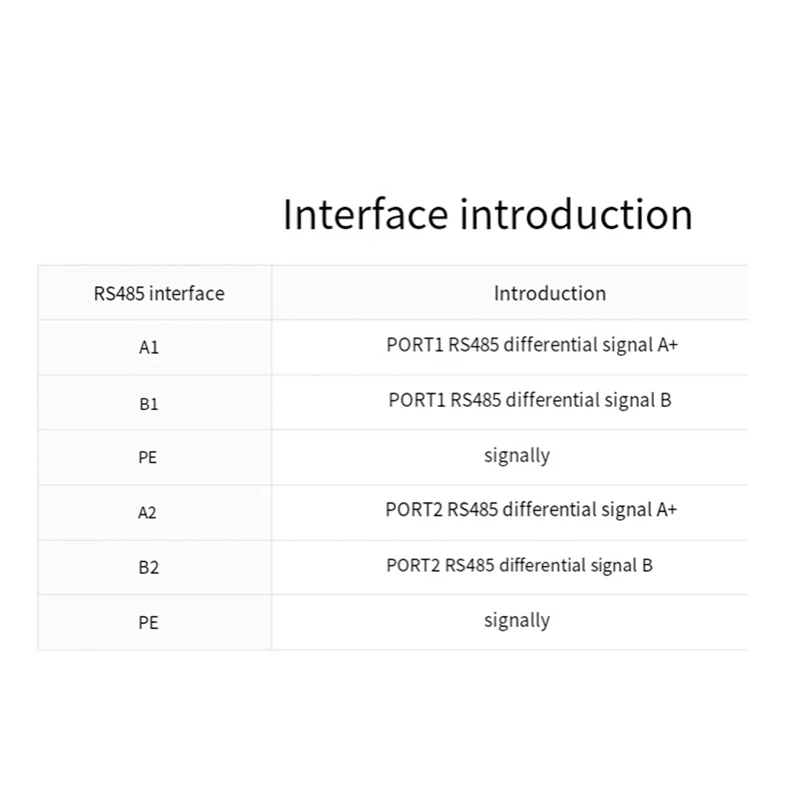 Interface introduction

| RS485 interface | Introduction |
|---|---|
| A1 | PORT1 RS485 differential signal A+ |
| B1 | PORT1 RS485 differential signal B |
| PE | signally |
| A2 | PORT2 RS485 differential signal A+ |
| B2 | PORT2 RS485 differential signal B |
| PE | signally |